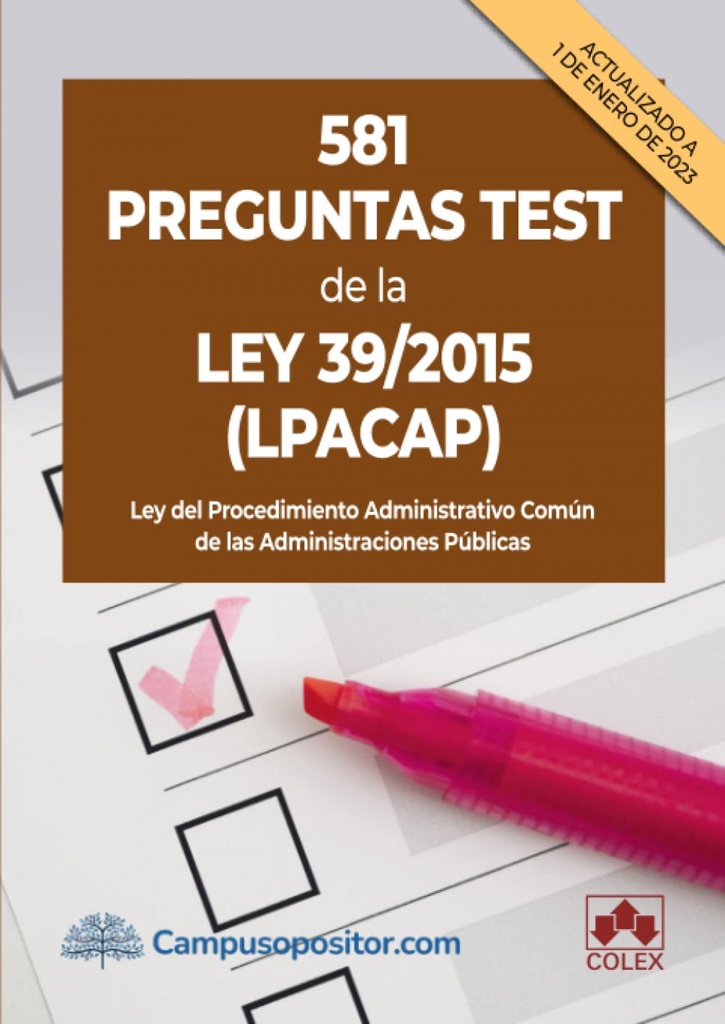 ACTUALIZADO A 1 DE ENERO DE 2023

581
PREGUNTAS TEST
de la
LEY 39/2015
(LPACAP)

Ley del Procedimiento Administrativo Común de las Administraciones Públicas

Campusopositor.com

COLEX